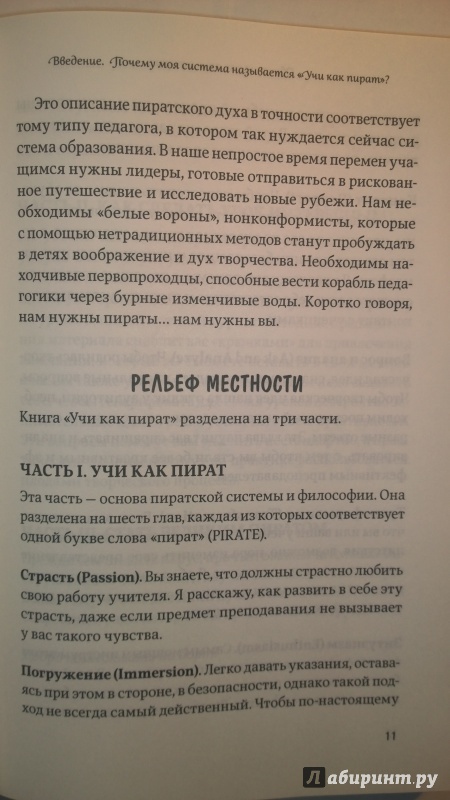 Введение. Почему моя система называется «Учи как пират»?

Это описание пиратского духа в точности соответствует тому типу педагога, в котором так нуждается сейчас система образования. В наше непростое время перемен учащимся нужны лидеры, готовые отправиться в рискованное путешествие и исследовать новые рубежи. Нам необходимы «белые вороны», нонконформисты, которые с помощью нетрадиционных методов станут пробуждать в детях воображение и дух творчества. Необходимы находчивые первопроходцы, способные вести корабль педагогики через бурные изменчивые воды. Коротко говоря, нам нужны пираты... нам нужны вы.

РЕЛЬЕФ МЕСТНОСТИ

Книга «Учи как пират» разделена на три части.

ЧАСТЬ I. УЧИ КАК ПИРАТ

Эта часть — основа пиратской системы и философии. Она разделена на шесть глав, каждая из которых соответствует одной букве слова «пират» (PIRATE).

Страсть (Passion). Вы знаете, что должны страстно любить свою работу учителя. Я расскажу, как развить в себе эту страсть, даже если предмет преподавания не вызывает у вас такого чувства.

Погружение (Immersion). Легко давать указания, оставаясь при этом в стороне, в безопасности, однако такой подход не всегда самый действенный. Чтобы по-настоящему

11

Лабиринт.ру